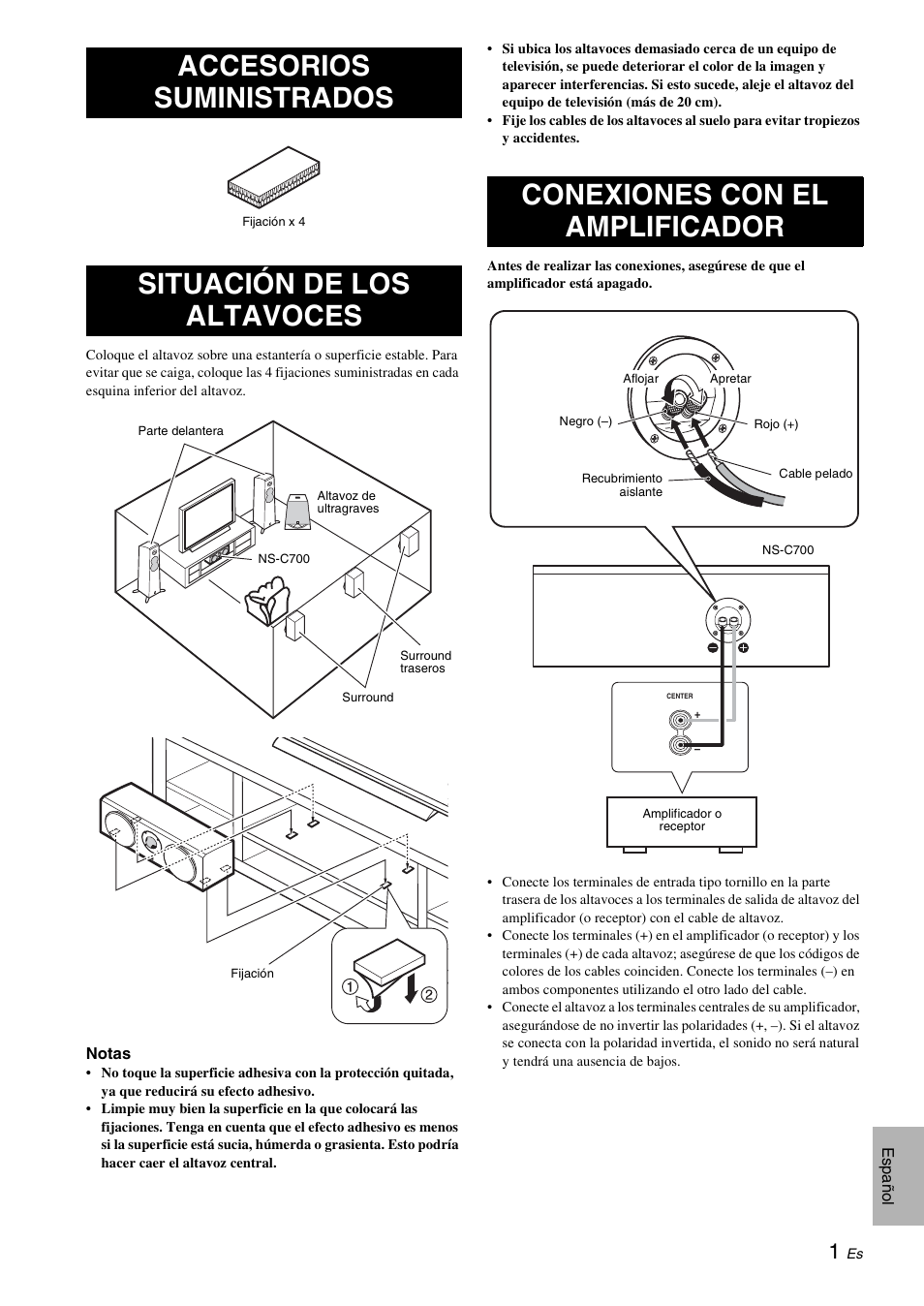 ACCESORIOS SUMINISTRADOS

Fijación x 4

SITUACIÓN DE LOS ALTAVOCES

Coloque el altavoz sobre una estantería o superficie estable. Para evitar que se caiga, coloque las 4 fijaciones suministradas en cada esquina inferior del altavoz.

Parte delantera

Altavoz de ultragraves

NS-C700

Surround traseros

Surround

Fijación

①

②

Notas
• No toque la superficie adhesiva con la protección quitada, ya que reducirá su efecto adhesivo.
• Limpie muy bien la superficie en la que colocará las fijaciones. Tenga en cuenta que el efecto adhesivo es menos si la superficie está sucia, húmerda o grasienta. Esto podría hacer caer el altavoz central.

• Si ubica los altavoces demasiado cerca de un equipo de televisión, se puede deteriorar el color de la imagen y aparecer interferencias. Si esto sucede, aleje el altavoz del equipo de televisión (más de 20 cm).
• Fije los cables de los altavoces al suelo para evitar tropiezos y accidentes.

CONEXIONES CON EL AMPLIFICADOR

Antes de realizar las conexiones, asegúrese de que el amplificador está apagado.

Aflojar

Apretar

Negro (–)

Rojo (+)

Recubrimiento aislante

Cable pelado

NS-C700

CENTER

+

–

Amplificador o receptor

• Conecte los terminales de entrada tipo tornillo en la parte trasera de los altavoces a los terminales de salida de altavoz del amplificador (o receptor) con el cable de altavoz.
• Conecte los terminales (+) en el amplificador (o receptor) y los terminales (+) de cada altavoz; asegúrese de que los códigos de colores de los cables coinciden. Conecte los terminales (–) en ambos componentes utilizando el otro lado del cable.
• Conecte el altavoz a los terminales centrales de su amplificador, asegurándose de no invertir las polaridades (+, –). Si el altavoz se conecta con la polaridad invertida, el sonido no será natural y tendrá una ausencia de bajos.

Español

1 Es